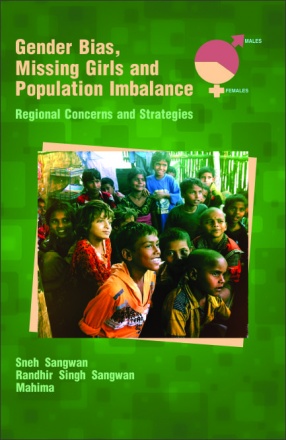 Gender Bias, Missing Girls and Population Imbalance

MALES

FEMALES

Regional Concerns and Strategies

Sneh Sangwan
Randhir Singh Sangwan
Mahima